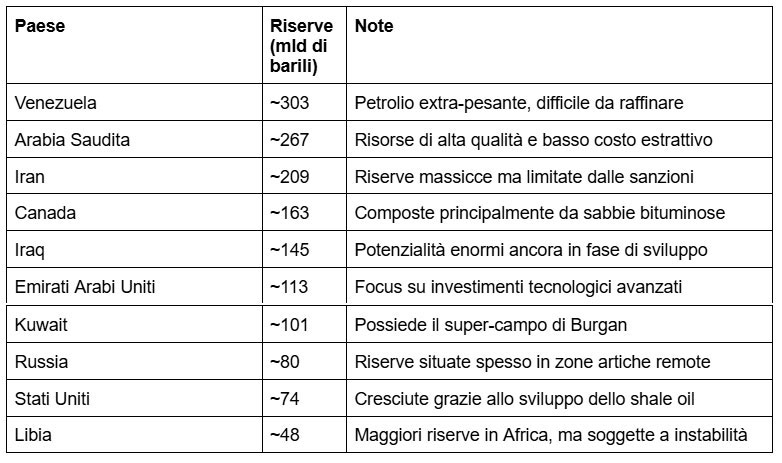 | Paese | Riserve (mld di barili) | Note |
|---|---|---|
| Venezuela | ~303 | Petrolio extra-pesante, difficile da raffinare |
| Arabia Saudita | ~267 | Risorse di alta qualità e basso costo estrattivo |
| Iran | ~209 | Riserve massicce ma limitate dalle sanzioni |
| Canada | ~163 | Composte principalmente da sabbie bituminose |
| Iraq | ~145 | Potenzialità enormi ancora in fase di sviluppo |
| Emirati Arabi Uniti | ~113 | Focus su investimenti tecnologici avanzati |
| Kuwait | ~101 | Possiede il super-campo di Burgan |
| Russia | ~80 | Riserve situate spesso in zone artiche remote |
| Stati Uniti | ~74 | Cresciute grazie allo sviluppo dello shale oil |
| Libia | ~48 | Maggiori riserve in Africa, ma soggette a instabilità |